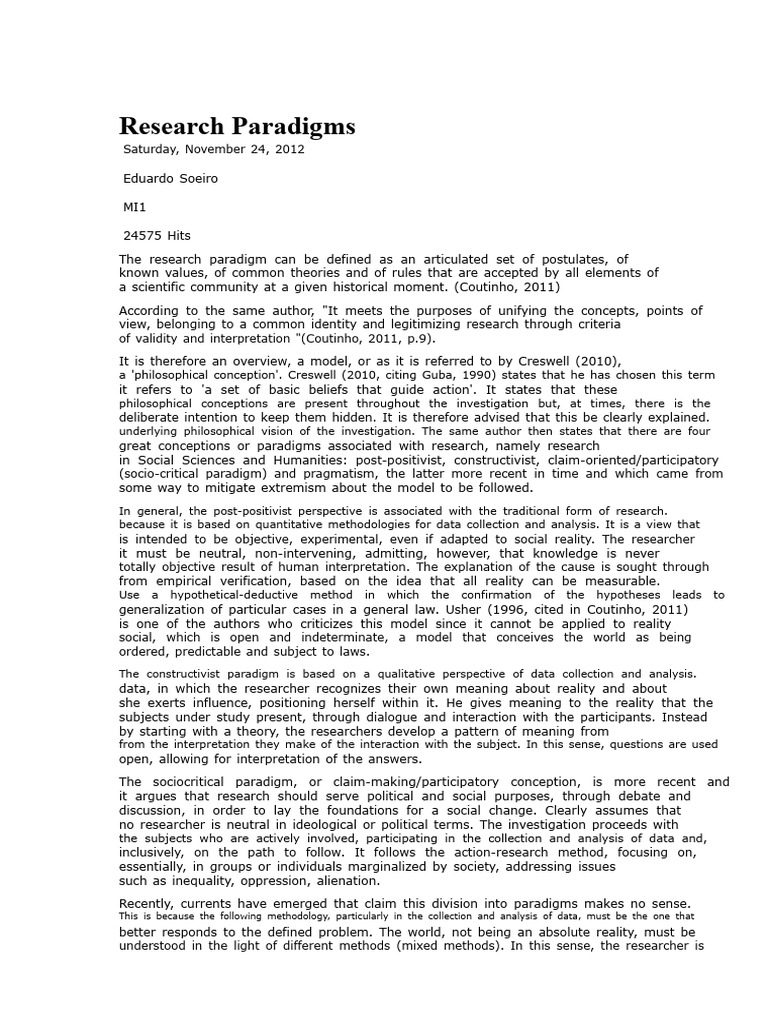 Research Paradigms
Saturday, November 24, 2012

Eduardo Soeiro

MI1

24575 Hits

The research paradigm can be defined as an articulated set of postulates, of known values, of common theories and of rules that are accepted by all elements of a scientific community at a given historical moment. (Coutinho, 2011)

According to the same author, "It meets the purposes of unifying the concepts, points of view, belonging to a common identity and legitimizing research through criteria of validity and interpretation "(Coutinho, 2011, p.9).

It is therefore an overview, a model, or as it is referred to by Creswell (2010), a 'philosophical conception'. Creswell (2010, citing Guba, 1990) states that he has chosen this term it refers to 'a set of basic beliefs that guide action'. It states that these philosophical conceptions are present throughout the investigation but, at times, there is the deliberate intention to keep them hidden. It is therefore advised that this be clearly explained. underlying philosophical vision of the investigation. The same author then states that there are four great conceptions or paradigms associated with research, namely research in Social Sciences and Humanities: post-positivist, constructivist, claim-oriented/participatory (socio-critical paradigm) and pragmatism, the latter more recent in time and which came from some way to mitigate extremism about the model to be followed.

In general, the post-positivist perspective is associated with the traditional form of research. because it is based on quantitative methodologies for data collection and analysis. It is a view that is intended to be objective, experimental, even if adapted to social reality. The researcher it must be neutral, non-intervening, admitting, however, that knowledge is never totally objective result of human interpretation. The explanation of the cause is sought through from empirical verification, based on the idea that all reality can be measurable. Use a hypothetical-deductive method in which the confirmation of the hypotheses leads to generalization of particular cases in a general law. Usher (1996, cited in Coutinho, 2011) is one of the authors who criticizes this model since it cannot be applied to reality social, which is open and indeterminate, a model that conceives the world as being ordered, predictable and subject to laws.

The constructivist paradigm is based on a qualitative perspective of data collection and analysis. data, in which the researcher recognizes their own meaning about reality and about she exerts influence, positioning herself within it. He gives meaning to the reality that the subjects under study present, through dialogue and interaction with the participants. Instead by starting with a theory, the researchers develop a pattern of meaning from from the interpretation they make of the interaction with the subject. In this sense, questions are used open, allowing for interpretation of the answers.

The sociocritical paradigm, or claim-making/participatory conception, is more recent and it argues that research should serve political and social purposes, through debate and discussion, in order to lay the foundations for a social change. Clearly assumes that no researcher is neutral in ideological or political terms. The investigation proceeds with the subjects who are actively involved, participating in the collection and analysis of data and, inclusively, on the path to follow. It follows the action-research method, focusing on, essentially, in groups or individuals marginalized by society, addressing issues such as inequality, oppression, alienation.

Recently, currents have emerged that claim this division into paradigms makes no sense. This is because the following methodology, particularly in the collection and analysis of data, must be the one that better responds to the defined problem. The world, not being an absolute reality, must be understood in the light of different methods (mixed methods). In this sense, the researcher is